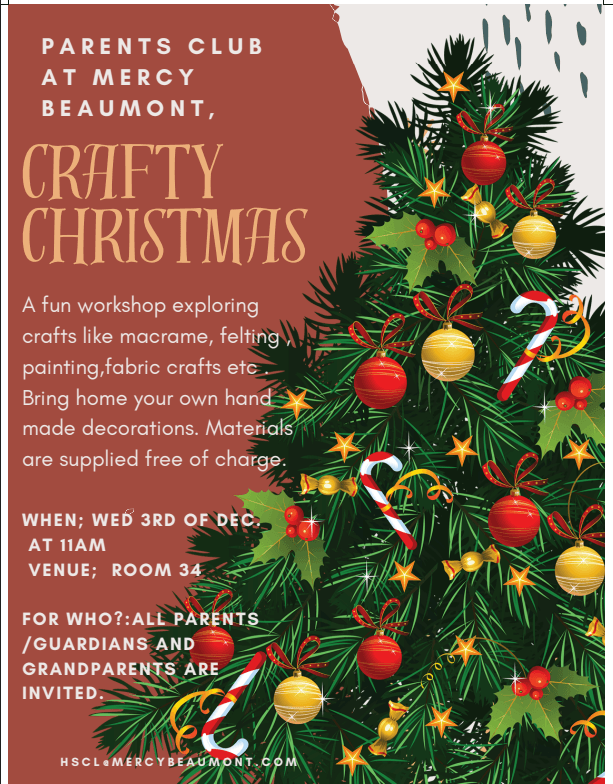 PARENTS CLUB AT MERCY BEAUMONT,

CRAFTY CHRISTMAS

A fun workshop exploring crafts like macrame, felting , painting,fabric crafts etc . Bring home your own hand made decorations. Materials are supplied free of charge.

WHEN; WED 3RD OF DEC. AT 11AM
VENUE; ROOM 34

FOR WHO?:ALL PARENTS /GUARDIANS AND GRANDPARENTS ARE INVITED.

HSCL@MERCYBEAUMONT.COM